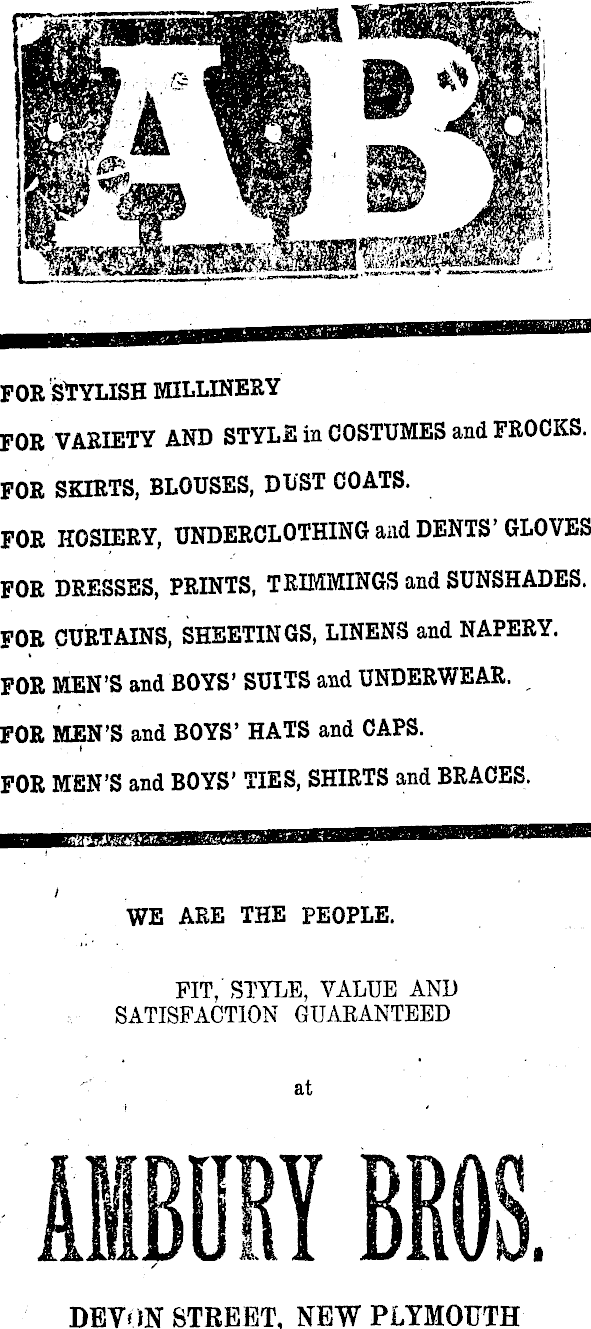 AB

FOR STYLISH MILLINERY

FOR VARIETY AND STYLE in COSTUMES and FROCKS.

FOR SKIRTS, BLOUSES, DUST COATS.

FOR HOSIERY, UNDERCLOTHING and DENTS' GLOVES

FOR DRESSES, PRINTS, TRIMMINGS and SUNSHADES.

FOR CURTAINS, SHEETINGS, LINENS and NAPERY.

FOR MEN'S and BOYS' SUITS and UNDERWEAR.

FOR MEN'S and BOYS' HATS and CAPS.

FOR MEN'S and BOYS' TIES, SHIRTS and BRACES.

WE ARE THE PEOPLE.

FIT, STYLE, VALUE AND SATISFACTION GUARANTEED

at

AMBURY BROS.

DEVON STREET, NEW PLYMOUTH